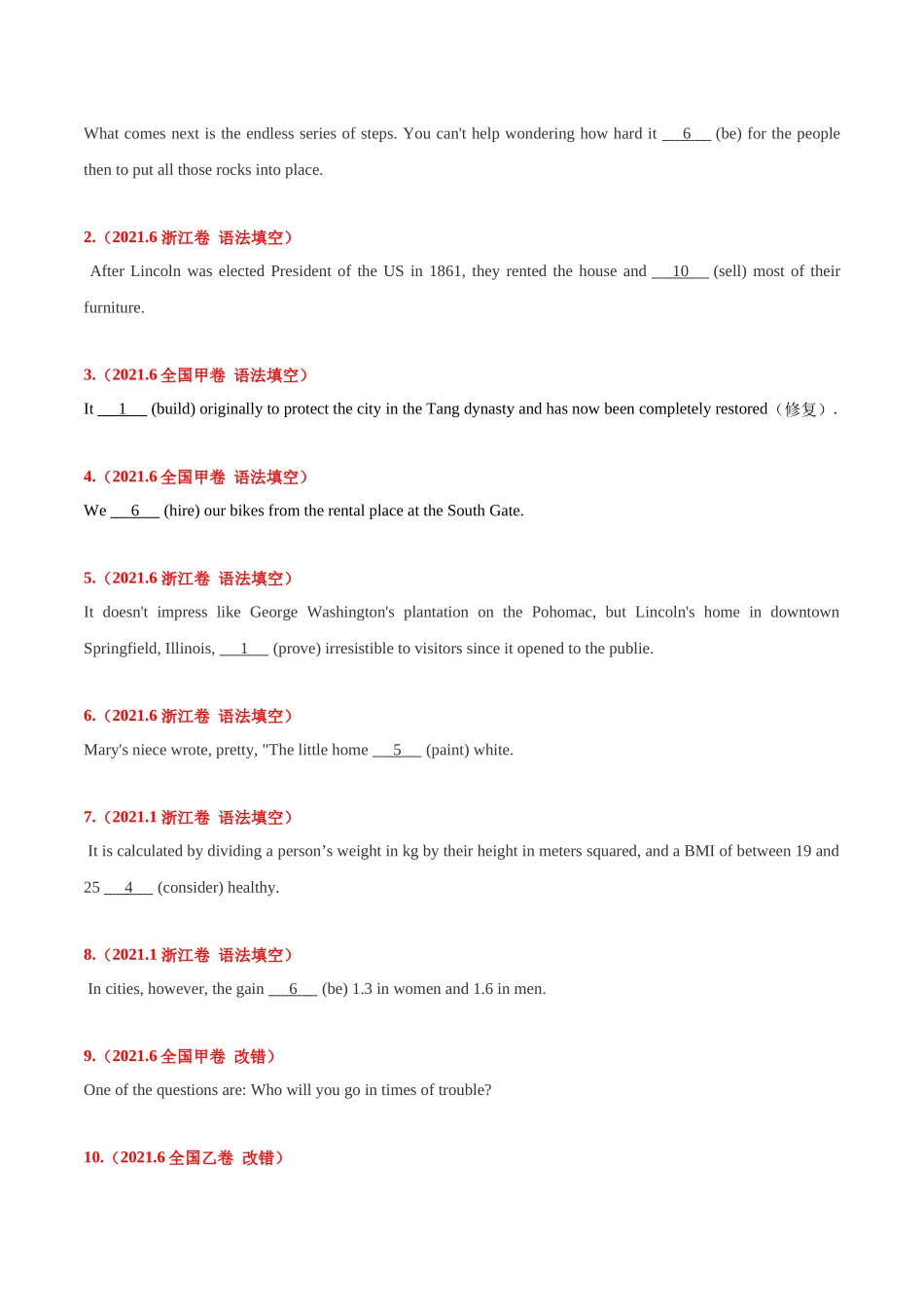 What comes next is the endless series of steps. You can't help wondering how hard it ___6___ (be) for the people then to put all those rocks into place.

2.（2021.6 浙江卷 语法填空）

After Lincoln was elected President of the US in 1861, they rented the house and ___10___ (sell) most of their furniture.

3.（2021.6 全国甲卷 语法填空）

It ___1___ (build) originally to protect the city in the Tang dynasty and has now been completely restored（修复）.

4.（2021.6 全国甲卷 语法填空）

We ___6___ (hire) our bikes from the rental place at the South Gate.

5.（2021.6 浙江卷 语法填空）

It doesn't impress like George Washington's plantation on the Pohomac, but Lincoln's home in downtown Springfield, Illinois, ___1___ (prove) irresistible to visitors since it opened to the publie.

6.（2021.6 浙江卷 语法填空）

Mary's niece wrote, pretty, "The little home ___5___ (paint) white.

7.（2021.1 浙江卷 语法填空）

It is calculated by dividing a person’s weight in kg by their height in meters squared, and a BMI of between 19 and 25 ___4___ (consider) healthy.

8.（2021.1 浙江卷 语法填空）

In cities, however, the gain ___6___ (be) 1.3 in women and 1.6 in men.

9.（2021.6 全国甲卷 改错）

One of the questions are: Who will you go in times of trouble?

10.（2021.6 全国乙卷 改错）